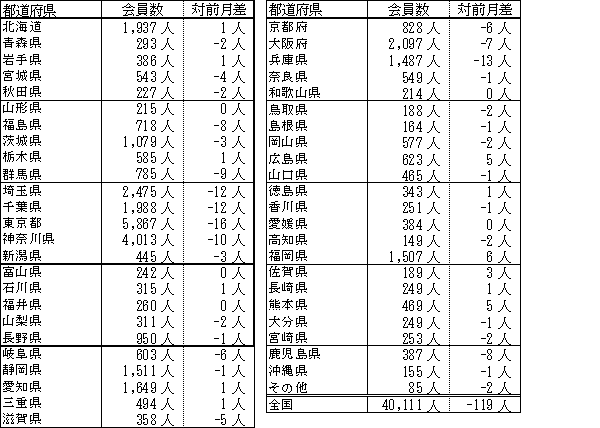 | 都道府県 | 会員数 | 対前月差 |
|---|---|---|
| 北海道 | 1,937 人 | 1 人 |
| 青森県 | 293 人 | -2 人 |
| 岩手県 | 386 人 | 1 人 |
| 宮城県 | 543 人 | -4 人 |
| 秋田県 | 227 人 | -2 人 |
| 山形県 | 215 人 | 0 人 |
| 福島県 | 718 人 | -8 人 |
| 茨城県 | 1,079 人 | -3 人 |
| 栃木県 | 585 人 | 1 人 |
| 群馬県 | 785 人 | -9 人 |
| 埼玉県 | 2,475 人 | -12 人 |
| 千葉県 | 1,988 人 | -12 人 |
| 東京都 | 5,867 人 | -16 人 |
| 神奈川県 | 4,013 人 | -10 人 |
| 新潟県 | 445 人 | -3 人 |
| 富山県 | 242 人 | 0 人 |
| 石川県 | 315 人 | 1 人 |
| 福井県 | 260 人 | 0 人 |
| 山梨県 | 311 人 | -2 人 |
| 長野県 | 950 人 | -1 人 |
| 岐阜県 | 603 人 | -6 人 |
| 静岡県 | 1,511 人 | -1 人 |
| 愛知県 | 1,649 人 | 1 人 |
| 三重県 | 494 人 | 1 人 |
| 滋賀県 | 358 人 | -5 人 |

| 都道府県 | 会員数 | 対前月差 |
|---|---|---|
| 京都府 | 828 人 | -6 人 |
| 大阪府 | 2,097 人 | -7 人 |
| 兵庫県 | 1,487 人 | -13 人 |
| 奈良県 | 549 人 | -1 人 |
| 和歌山県 | 214 人 | 0 人 |
| 鳥取県 | 188 人 | -2 人 |
| 島根県 | 164 人 | -1 人 |
| 岡山県 | 577 人 | -2 人 |
| 広島県 | 623 人 | 5 人 |
| 山口県 | 465 人 | -1 人 |
| 徳島県 | 343 人 | 1 人 |
| 香川県 | 251 人 | -1 人 |
| 愛媛県 | 384 人 | 0 人 |
| 高知県 | 149 人 | -2 人 |
| 福岡県 | 1,507 人 | 6 人 |
| 佐賀県 | 189 人 | 3 人 |
| 長崎県 | 249 人 | 1 人 |
| 熊本県 | 469 人 | 5 人 |
| 大分県 | 249 人 | -1 人 |
| 宮崎県 | 253 人 | -2 人 |
| 鹿児島県 | 387 人 | -8 人 |
| 沖縄県 | 155 人 | -1 人 |
| その他 | 85 人 | -2 人 |
| 全国 | 40,111 人 | -119 人 |